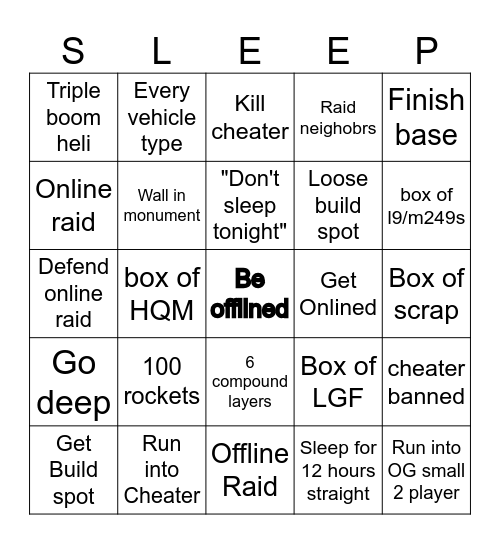 | S | L | E | E | P |
|---|---|---|---|---|
| Triple boom heli | Every vehicle type | Kill cheater | Raid neighobrs | Finish base |
| Online raid | Wall in monument | "Don't sleep tonight" | Loose build spot | box of l9/m249s |
| Defend online raid | box of HQM | Be offlined | Get Onlined | Box of scrap |
| Go deep | 100 rockets | 6 compound layers | Box of LGF | cheater banned |
| Get Build spot | Run into Cheater | Offline Raid | Sleep for 12 hours straight | Run into OG small 2 player |